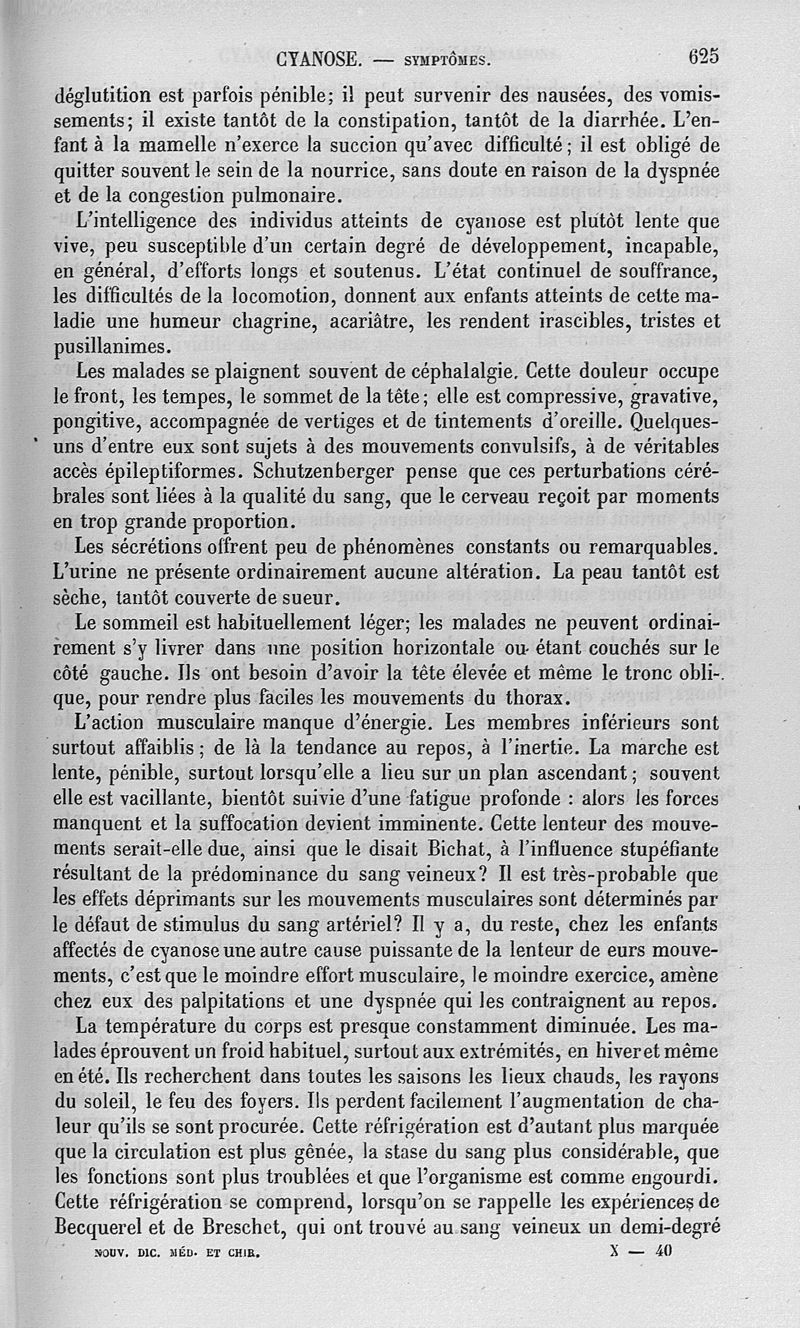 CYANOSE. — SYMPTÔMES. 625

déglutition est parfois pénible; il peut survenir des nausées, des vomissements; il existe tantôt de la constipation, tantôt de la diarrhée. L'enfant à la mamelle n'exerce la succion qu'avec difficulté; il est obligé de quitter souvent le sein de la nourrice, sans doute en raison de la dyspnée et de la congestion pulmonaire.

L'intelligence des individus atteints de cyanose est plutôt lente que vive, peu susceptible d'un certain degré de développement, incapable, en général, d'efforts longs et soutenus. L'état continuel de souffrance, les difficultés de la locomotion, donnent aux enfants atteints de cette maladie une humeur chagrine, acariâtre, les rendent irascibles, tristes et pusillanimes.

Les malades se plaignent souvent de céphalalgie. Cette douleur occupe le front, les tempes, le sommet de la tête; elle est compressive, gravative, pongitive, accompagnée de vertiges et de tintements d'oreille. Quelques-uns d'entre eux sont sujets à des mouvements convulsifs, à de véritables accès épileptiformes. Schutzenberger pense que ces perturbations cérébrales sont liées à la qualité du sang, que le cerveau reçoit par moments en trop grande proportion.

Les sécrétions offrent peu de phénomènes constants ou remarquables. L'urine ne présente ordinairement aucune altération. La peau tantôt est sèche, tantôt couverte de sueur.

Le sommeil est habituellement léger; les malades ne peuvent ordinairement s'y livrer dans une position horizontale ou étant couchés sur le côté gauche. Ils ont besoin d'avoir la tête élevée et même le tronc oblique, pour rendre plus faciles les mouvements du thorax.

L'action musculaire manque d'énergie. Les membres inférieurs sont surtout affaiblis; de là la tendance au repos, à l'inertie. La marche est lente, pénible, surtout lorsqu'elle a lieu sur un plan ascendant; souvent elle est vacillante, bientôt suivie d'une fatigue profonde : alors les forces manquent et la suffocation devient imminente. Cette lenteur des mouvements serait-elle due, ainsi que le disait Bichat, à l'influence stupéfiante résultant de la prédominance du sang veineux? Il est très-probable que les effets déprimants sur les mouvements musculaires sont déterminés par le défaut de stimulus du sang artériel? Il y a, du reste, chez les enfants affectés de cyanose une autre cause puissante de la lenteur de eurs mouvements, c'est que le moindre effort musculaire, le moindre exercice, amène chez eux des palpitations et une dyspnée qui les contraignent au repos.

La température du corps est presque constamment diminuée. Les malades éprouvent un froid habituel, surtout aux extrémités, en hiver et même en été. Ils recherchent dans toutes les saisons les lieux chauds, les rayons du soleil, le feu des foyers. Ils perdent facilement l'augmentation de chaleur qu'ils se sont procurée. Cette réfrigération est d'autant plus marquée que la circulation est plus gênée, la stase du sang plus considérable, que les fonctions sont plus troublées et que l'organisme est comme engourdi. Cette réfrigération se comprend, lorsqu'on se rappelle les expériences de Becquerel et de Breschet, qui ont trouvé au sang veineux un demi-degré

NOUV. DIC. MÉD. ET CHIR. X — 40